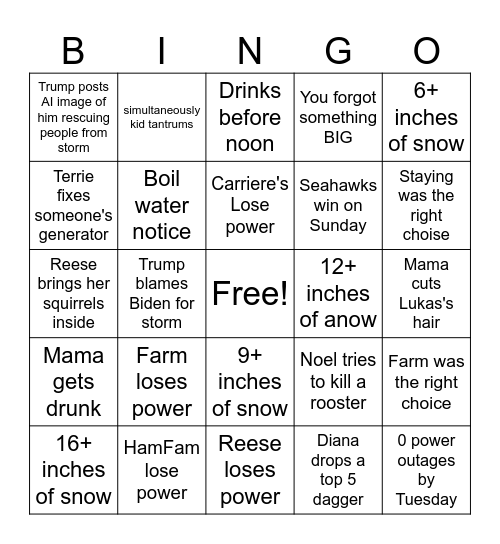 | B | I | N | G | O |
|---|---|---|---|---|
| Trump posts AI image of him rescuing people from storm | simultaneously kid tantrums | Drinks before noon | You forgot something BIG | 6+ inches of snow |
| Terrie fixes someone's generator | Boil water notice | Carriere's Lose power | Seahawks win on Sunday | Staying was the right choise |
| Reese brings her squirrels inside | Trump blames Biden for storm | Free! | 12+ inches of anow | Mama cuts Lukas's hair |
| Mama gets drunk | Farm loses power | 9+ inches of snow | Noel tries to kill a rooster | Farm was the right choice |
| 16+ inches of snow | HamFam lose power | Reese loses power | Diana drops a top 5 dagger | 0 power outages by Tuesday |